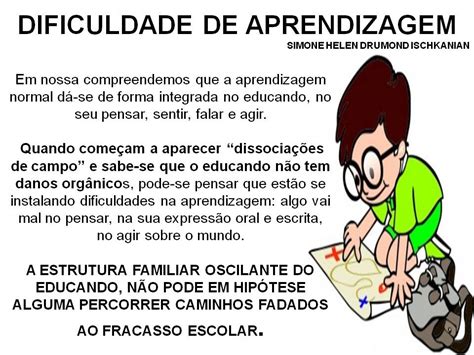 DIFICULDADE DE APRENDIZAGEM
SIMONE HELEN DRUMOND ISCHKANIAN

Em nossa compreendemos que a aprendizagem normal dá-se de forma integrada no educando, no seu pensar, sentir, falar e agir.

Quando começam a aparecer “dissociações de campo” e sabe-se que o educando não tem danos orgânicos, pode-se pensar que estão se instalando dificuldades na aprendizagem: algo vai mal no pensar, na sua expressão oral e escrita, no agir sobre o mundo.

A ESTRUTURA FAMILIAR OSCILANTE DO EDUCANDO, NÃO PODE EM HIPÓTESE ALGUMA PERCORRER CAMINHOS FADADOS AO FRACASSO ESCOLAR.